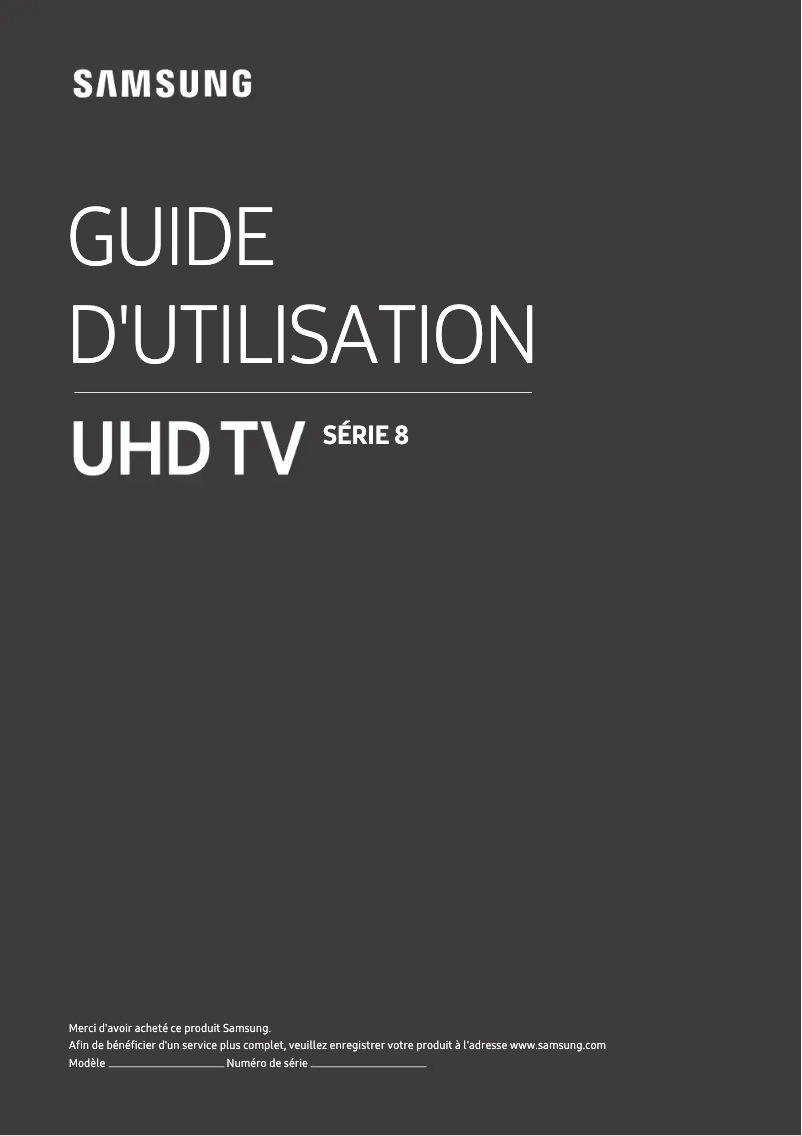 SAMSUNG

GUIDE D'UTILISATION

UHD TV SÉRIE 8

Merci d'avoir acheté ce produit Samsung.
Afin de bénéficier d'un service plus complet, veuillez enregistrer votre produit à l'adresse www.samsung.com
Modèle ____________ Numéro de série ____________